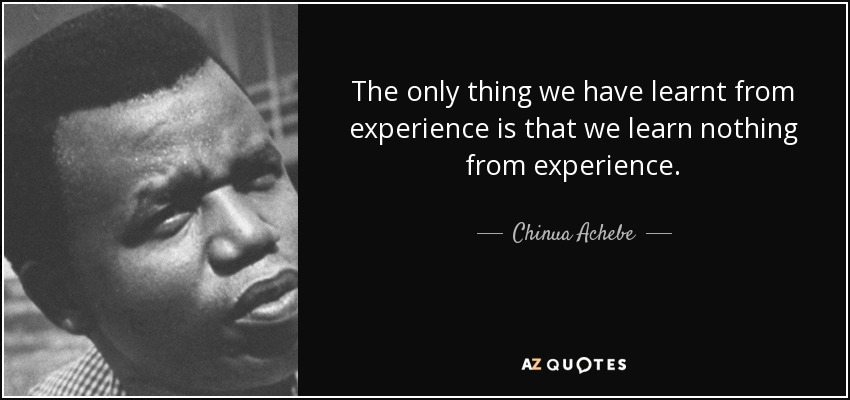 The only thing we have learnt from experience is that we learn nothing from experience.

— Chinua Achebe —

AZ QUOTES